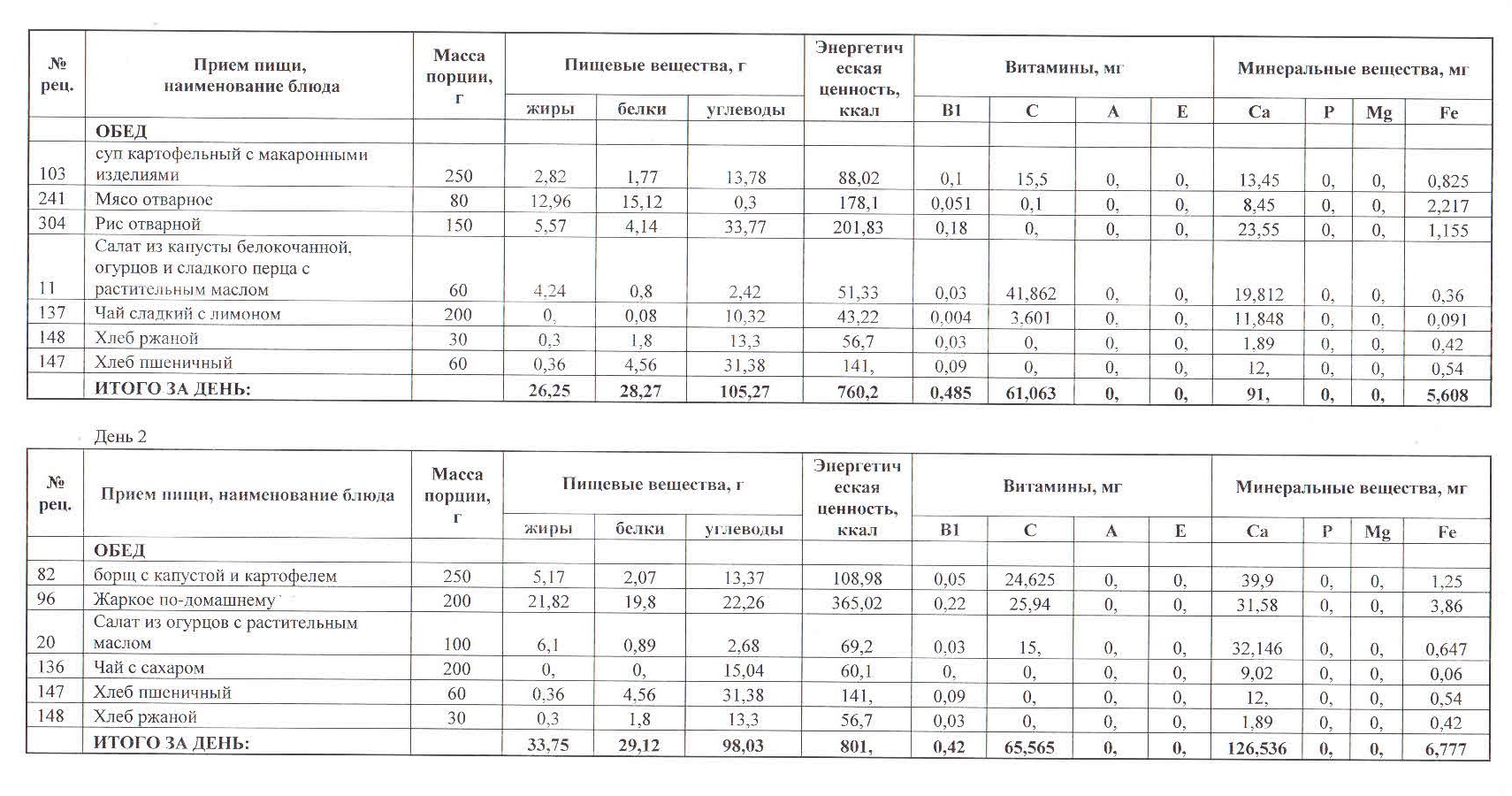 | № рец. | Прием пищи, наименование блюда | Масса порции, г | Пищевые вещества, г | | | Энергетическая ценность, ккал | Витамины, мг | | | | Минеральные вещества, мг | | | |
|---|---|---|---|---|---|---|---|---|---|---|---|---|---|---|
| | | | жиры | белки | углеводы | | B1 | C | A | E | Ca | P | Mg | Fe |
| | ОБЕД | | | | | | | | | | | | | |
| 103 | суп картофельный с макаронными изделиями | 250 | 2,82 | 1,77 | 13,78 | 88,02 | 0,1 | 15,5 | 0, | 0, | 13,45 | 0, | 0, | 0,825 |
| 241 | Мясо отварное | 80 | 12,96 | 15,12 | 0,3 | 178,1 | 0,051 | 0,1 | 0, | 0, | 8,45 | 0, | 0, | 2,217 |
| 304 | Рис отварной | 150 | 5,57 | 4,14 | 33,77 | 201,83 | 0,18 | 0, | 0, | 0, | 23,55 | 0, | 0, | 1,155 |
| 11 | Салат из капусты белокочанной, огурцов и сладкого перца с растительным маслом | 60 | 4,24 | 0,8 | 2,42 | 51,33 | 0,03 | 41,862 | 0, | 0, | 19,812 | 0, | 0, | 0,36 |
| 137 | Чай сладкий с лимоном | 200 | 0, | 0,08 | 10,32 | 43,22 | 0,004 | 3,601 | 0, | 0, | 11,848 | 0, | 0, | 0,091 |
| 148 | Хлеб ржаной | 30 | 0,3 | 1,8 | 13,3 | 56,7 | 0,03 | 0, | 0, | 0, | 1,89 | 0, | 0, | 0,42 |
| 147 | Хлеб пшеничный | 60 | 0,36 | 4,56 | 31,38 | 141, | 0,09 | 0, | 0, | 0, | 12, | 0, | 0, | 0,54 |
| | ИТОГО ЗА ДЕНЬ: | | 26,25 | 28,27 | 105,27 | 760,2 | 0,485 | 61,063 | 0, | 0, | 91, | 0, | 0, | 5,608 |

День 2

| № рец. | Прием пищи, наименование блюда | Масса порции, г | Пищевые вещества, г | | | Энергетическая ценность, ккал | Витамины, мг | | | | Минеральные вещества, мг | | | |
|---|---|---|---|---|---|---|---|---|---|---|---|---|---|---|
| | | | жиры | белки | углеводы | | B1 | C | A | E | Ca | P | Mg | Fe |
| | ОБЕД | | | | | | | | | | | | | |
| 82 | борщ с капустой и картофелем | 250 | 5,17 | 2,07 | 13,37 | 108,98 | 0,05 | 24,625 | 0, | 0, | 39,9 | 0, | 0, | 1,25 |
| 96 | Жаркое по-домашнему | 200 | 21,82 | 19,8 | 22,26 | 365,02 | 0,22 | 25,94 | 0, | 0, | 31,58 | 0, | 0, | 3,86 |
| 20 | Салат из огурцов с растительным маслом | 100 | 6,1 | 0,89 | 2,68 | 69,2 | 0,03 | 15, | 0, | 0, | 32,146 | 0, | 0, | 0,647 |
| 136 | Чай с сахаром | 200 | 0, | 0, | 15,04 | 60,1 | 0, | 0, | 0, | 0, | 9,02 | 0, | 0, | 0,06 |
| 147 | Хлеб пшеничный | 60 | 0,36 | 4,56 | 31,38 | 141, | 0,09 | 0, | 0, | 0, | 12, | 0, | 0, | 0,54 |
| 148 | Хлеб ржаной | 30 | 0,3 | 1,8 | 13,3 | 56,7 | 0,03 | 0, | 0, | 0, | 1,89 | 0, | 0, | 0,42 |
| | ИТОГО ЗА ДЕНЬ: | | 33,75 | 29,12 | 98,03 | 801, | 0,42 | 65,565 | 0, | 0, | 126,536 | 0, | 0, | 6,777 |